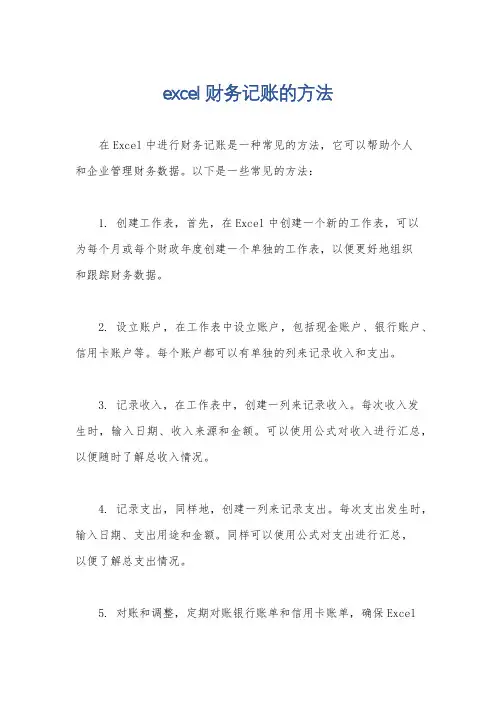 excel 财务记账的方法

在 Excel 中进行财务记账是一种常见的方法，它可以帮助个人和企业管理财务数据。以下是一些常见的方法：

1. 创建工作表，首先，在 Excel 中创建一个新的工作表，可以为每个月或每个财政年度创建一个单独的工作表，以便更好地组织和跟踪财务数据。

2. 设立账户，在工作表中设立账户，包括现金账户、银行账户、信用卡账户等。每个账户都可以有单独的列来记录收入和支出。

3. 记录收入，在工作表中，创建一列来记录收入。每次收入发生时，输入日期、收入来源和金额。可以使用公式对收入进行汇总，以便随时了解总收入情况。

4. 记录支出，同样地，创建一列来记录支出。每次支出发生时，输入日期、支出用途和金额。同样可以使用公式对支出进行汇总，以便了解总支出情况。

5. 对账和调整，定期对账银行账单和信用卡账单，确保 Excel